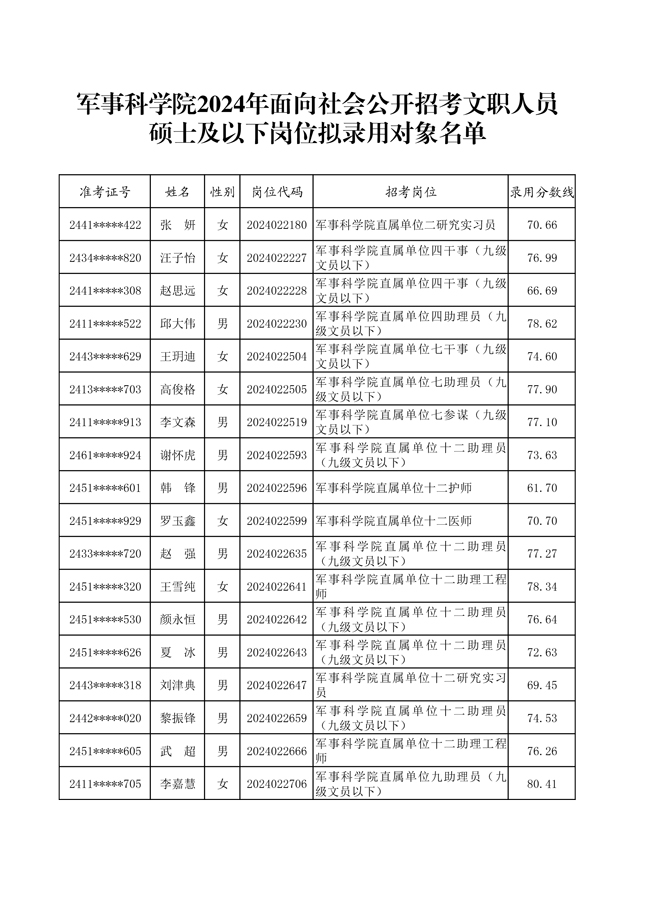 军事科学院2024年面向社会公开招考文职人员硕士及以下岗位拟录用对象名单

| 准考证号 | 姓名 | 性别 | 岗位代码 | 招考岗位 | 录用分数线 |
|---|---|---|---|---|---|
| 2441*****422 | 张　妍 | 女 | 2024022180 | 军事科学院直属单位二研究实习员 | 70.66 |
| 2434*****820 | 汪子怡 | 女 | 2024022227 | 军事科学院直属单位四干事（九级文员以下） | 76.99 |
| 2441*****308 | 赵思远 | 女 | 2024022228 | 军事科学院直属单位四干事（九级文员以下） | 66.69 |
| 2411*****522 | 邱大伟 | 男 | 2024022230 | 军事科学院直属单位四助理员（九级文员以下） | 78.62 |
| 2443*****629 | 王玥迪 | 女 | 2024022504 | 军事科学院直属单位七干事（九级文员以下） | 74.60 |
| 2413*****703 | 高俊格 | 女 | 2024022505 | 军事科学院直属单位七助理员（九级文员以下） | 77.90 |
| 2411*****913 | 李文森 | 男 | 2024022519 | 军事科学院直属单位七参谋（九级文员以下） | 77.10 |
| 2461*****924 | 谢怀虎 | 男 | 2024022593 | 军事科学院直属单位十二助理员（九级文员以下） | 73.63 |
| 2451*****601 | 韩　锋 | 男 | 2024022596 | 军事科学院直属单位十二护师 | 61.70 |
| 2451*****929 | 罗玉鑫 | 女 | 2024022599 | 军事科学院直属单位十二医师 | 70.70 |
| 2433*****720 | 赵　强 | 男 | 2024022635 | 军事科学院直属单位十二助理员（九级文员以下） | 77.27 |
| 2451*****320 | 王雪纯 | 女 | 2024022641 | 军事科学院直属单位十二助理工程师 | 78.34 |
| 2451*****530 | 颜永恒 | 男 | 2024022642 | 军事科学院直属单位十二助理员（九级文员以下） | 76.64 |
| 2451*****626 | 夏　冰 | 男 | 2024022643 | 军事科学院直属单位十二助理员（九级文员以下） | 72.63 |
| 2443*****318 | 刘津典 | 男 | 2024022647 | 军事科学院直属单位十二研究实习员 | 69.45 |
| 2442*****020 | 黎振锋 | 男 | 2024022659 | 军事科学院直属单位十二助理员（九级文员以下） | 74.53 |
| 2451*****605 | 武　超 | 男 | 2024022666 | 军事科学院直属单位十二助理工程师 | 76.26 |
| 2411*****705 | 李嘉慧 | 女 | 2024022706 | 军事科学院直属单位九助理员（九级文员以下） | 80.41 |